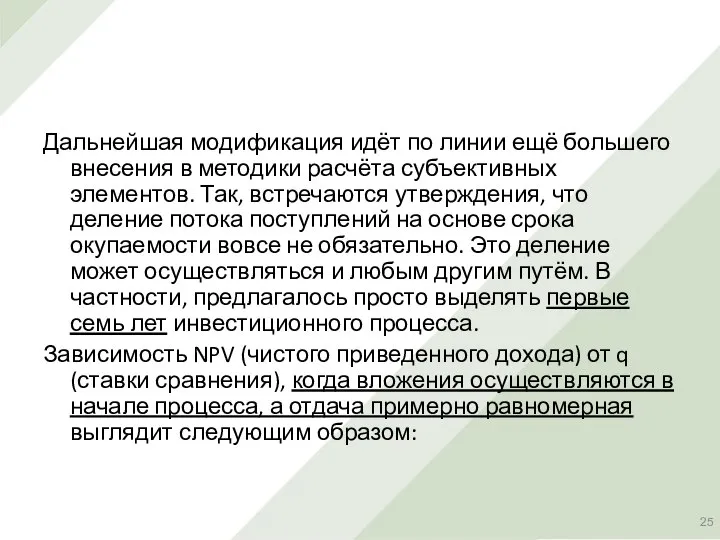 Дальнейшая модификация идёт по линии ещё большего внесения в методики расчёта субъективных элементов. Так, встречаются утверждения, что деление потока поступлений на основе срока окупаемости вовсе не обязательно. Это деление может осуществляться и любым другим путём. В частности, предлагалось просто выделять первые семь лет инвестиционного процесса.

Зависимость NPV (чистого приведенного дохода) от q (ставки сравнения), когда вложения осуществляются в начале процесса, а отдача примерно равномерная выглядит следующим образом:

25